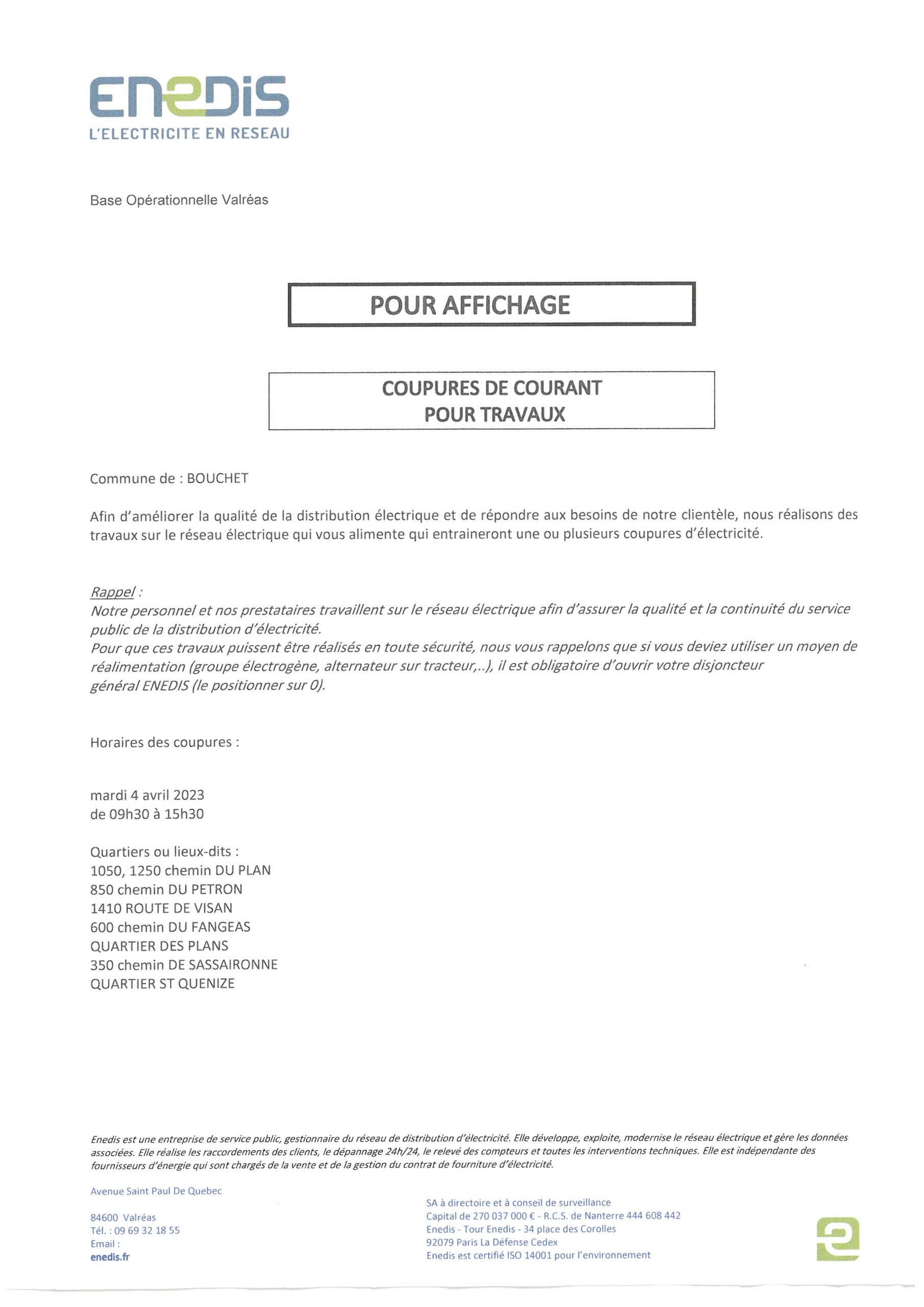 ENEDIS
L'ELECTRICITE EN RESEAU

Base Opérationnelle Valréas

POUR AFFICHAGE

COUPURES DE COURANT
POUR TRAVAUX

Commune de : BOUCHET

Afin d'améliorer la qualité de la distribution électrique et de répondre aux besoins de notre clientèle, nous réalisons des travaux sur le réseau électrique qui vous alimente qui entraineront une ou plusieurs coupures d'électricité.

Rappel :
Notre personnel et nos prestataires travaillent sur le réseau électrique afin d'assurer la qualité et la continuité du service public de la distribution d'électricité.
Pour que ces travaux puissent être réalisés en toute sécurité, nous vous rappelons que si vous deviez utiliser un moyen de réalimentation (groupe électrogène, alternateur sur tracteur,..), il est obligatoire d'ouvrir votre disjoncteur général ENEDIS (le positionner sur 0).

Horaires des coupures :

mardi 4 avril 2023
de 09h30 à 15h30

Quartiers ou lieux-dits :
1050, 1250 chemin DU PLAN
850 chemin DU PETRON
1410 ROUTE DE VISAN
600 chemin DU FANGEAS
QUARTIER DES PLANS
350 chemin DE SASSAIRONNE
QUARTIER ST QUENIZE

Enedis est une entreprise de service public, gestionnaire du réseau de distribution d'électricité. Elle développe, exploite, modernise le réseau électrique et gère les données associées. Elle réalise les raccordements des clients, le dépannage 24h/24, le relevé des compteurs et toutes les interventions techniques. Elle est indépendante des fournisseurs d'énergie qui sont chargés de la vente et de la gestion du contrat de fourniture d'électricité.

Avenue Saint Paul De Quebec

84600 Valréas
Tél. : 09 69 32 18 55
Email :
enedis.fr

SA à directoire et à conseil de surveillance
Capital de 270 037 000 € - R.C.S. de Nanterre 444 608 442
Enedis - Tour Enedis - 34 place des Corolles
92079 Paris La Défense Cedex
Enedis est certifié ISO 14001 pour l'environnement